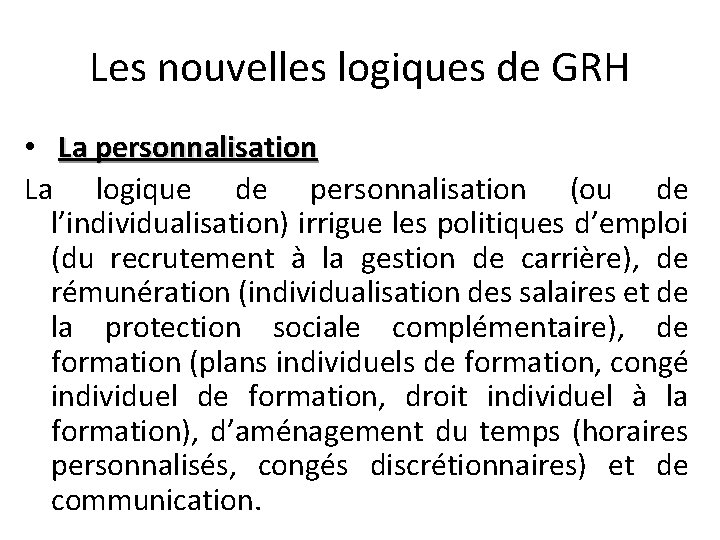 Les nouvelles logiques de GRH

• La personnalisation

La logique de personnalisation (ou de l’individualisation) irrigue les politiques d’emploi (du recrutement à la gestion de carrière), de rémunération (individualisation des salaires et de la protection sociale complémentaire), de formation (plans individuels de formation, congé individuel de formation, droit individuel à la formation), d’aménagement du temps (horaires personnalisés, congés discrétionnaires) et de communication.